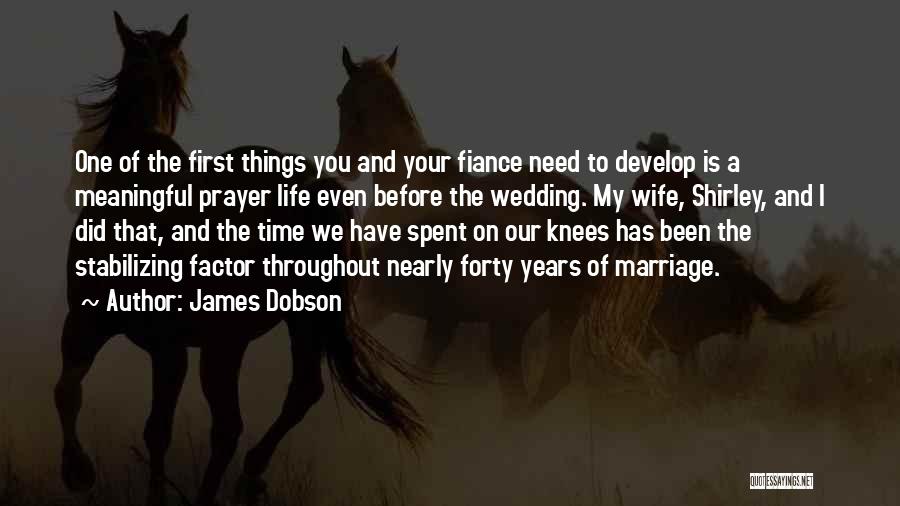 One of the first things you and your fiance need to develop is a meaningful prayer life even before the wedding. My wife, Shirley, and I did that, and the time we have spent on our knees has been the stabilizing factor throughout nearly forty years of marriage.

~ Author: James Dobson

QUOTESSAYINGS.NET